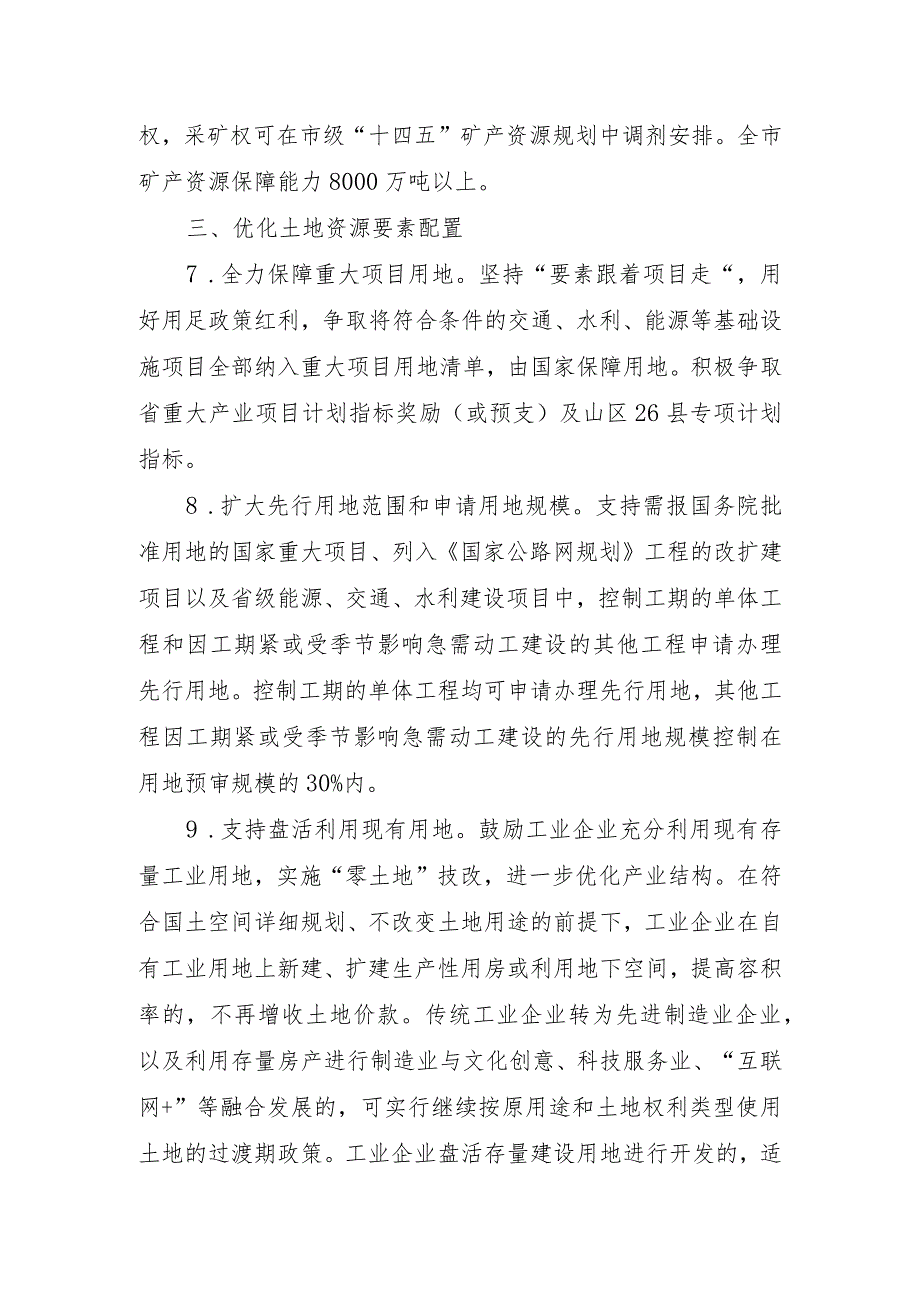 权，采矿权可在市级“十四五”矿产资源规划中调剂安排。全市矿产资源保障能力8000万吨以上。

三、优化土地资源要素配置

7．全力保障重大项目用地。坚持“要素跟着项目走“，用好用足政策红利，争取将符合条件的交通、水利、能源等基础设施项目全部纳入重大项目用地清单，由国家保障用地。积极争取省重大产业项目计划指标奖励（或预支）及山区26县专项计划指标。

8．扩大先行用地范围和申请用地规模。支持需报国务院批准用地的国家重大项目、列入《国家公路网规划》工程的改扩建项目以及省级能源、交通、水利建设项目中，控制工期的单体工程和因工期紧或受季节影响急需动工建设的其他工程申请办理先行用地。控制工期的单体工程均可申请办理先行用地，其他工程因工期紧或受季节影响急需动工建设的先行用地规模控制在用地预审规模的30%内。

9．支持盘活利用现有用地。鼓励工业企业充分利用现有存量工业用地，实施“零土地”技改，进一步优化产业结构。在符合国土空间详细规划、不改变土地用途的前提下，工业企业在自有工业用地上新建、扩建生产性用房或利用地下空间，提高容积率的，不再增收土地价款。传统工业企业转为先进制造业企业，以及利用存量房产进行制造业与文化创意、科技服务业、“互联网+”等融合发展的，可实行继续按原用途和土地权利类型使用土地的过渡期政策。工业企业盘活存量建设用地进行开发的，适